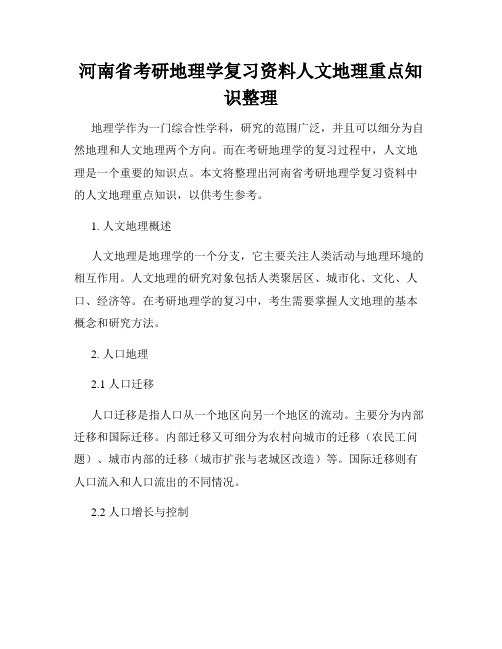 河南省考研地理学复习资料人文地理重点知识整理

地理学作为一门综合性学科，研究的范围广泛，并且可以细分为自然地理和人文地理两个方向。而在考研地理学的复习过程中，人文地理是一个重要的知识点。本文将整理出河南省考研地理学复习资料中的人文地理重点知识，以供考生参考。

1. 人文地理概述

人文地理是地理学的一个分支，它主要关注人类活动与地理环境的相互作用。人文地理的研究对象包括人类聚居区、城市化、文化、人口、经济等。在考研地理学的复习中，考生需要掌握人文地理的基本概念和研究方法。

2. 人口地理

2.1 人口迁移

人口迁移是指人口从一个地区向另一个地区的流动。主要分为内部迁移和国际迁移。内部迁移又可细分为农村向城市的迁移（农民工问题）、城市内部的迁移（城市扩张与老城区改造）等。国际迁移则有人口流入和人口流出的不同情况。

2.2 人口增长与控制